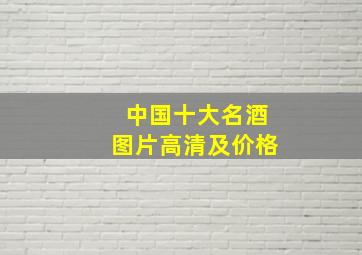 中国十大名酒
图片高清及价格